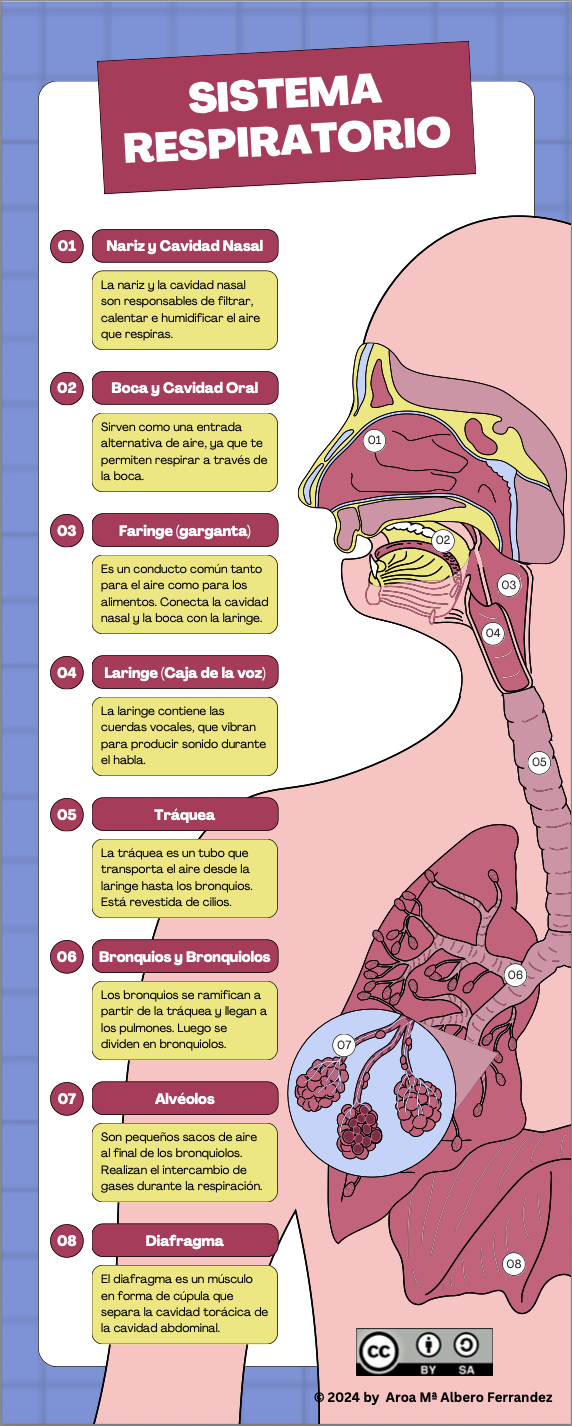 SISTEMA RESPIRATORIO

01 Nariz y Cavidad Nasal

La nariz y la cavidad nasal son responsables de filtrar, calentar e humidificar el aire que respiras.

02 Boca y Cavidad Oral

Sirven como una entrada alternativa de aire, ya que te permiten respirar a través de la boca.

03 Faringe (garganta)

Es un conducto común tanto para el aire como para los alimentos. Conecta la cavidad nasal y la boca con la laringe.

04 Laringe (Caja de la voz)

La laringe contiene las cuerdas vocales, que vibran para producir sonido durante el habla.

05 Tráquea

La tráquea es un tubo que transporta el aire desde la laringe hasta los bronquios. Está revestida de cilios.

06 Bronquios y Bronquiolos

Los bronquios se ramifican a partir de la tráquea y llegan a los pulmones. Luego se dividen en bronquiolos.

07 Alvéolos

Son pequeños sacos de aire al final de los bronquiolos. Realizan el intercambio de gases durante la respiración.

08 Diafragma

El diafragma es un músculo en forma de cúpula que separa la cavidad torácica de la cavidad abdominal.

01 02 03 04 05 06 07 08

cc BY SA

© 2024 by Aroa Mª Albero Ferrandez